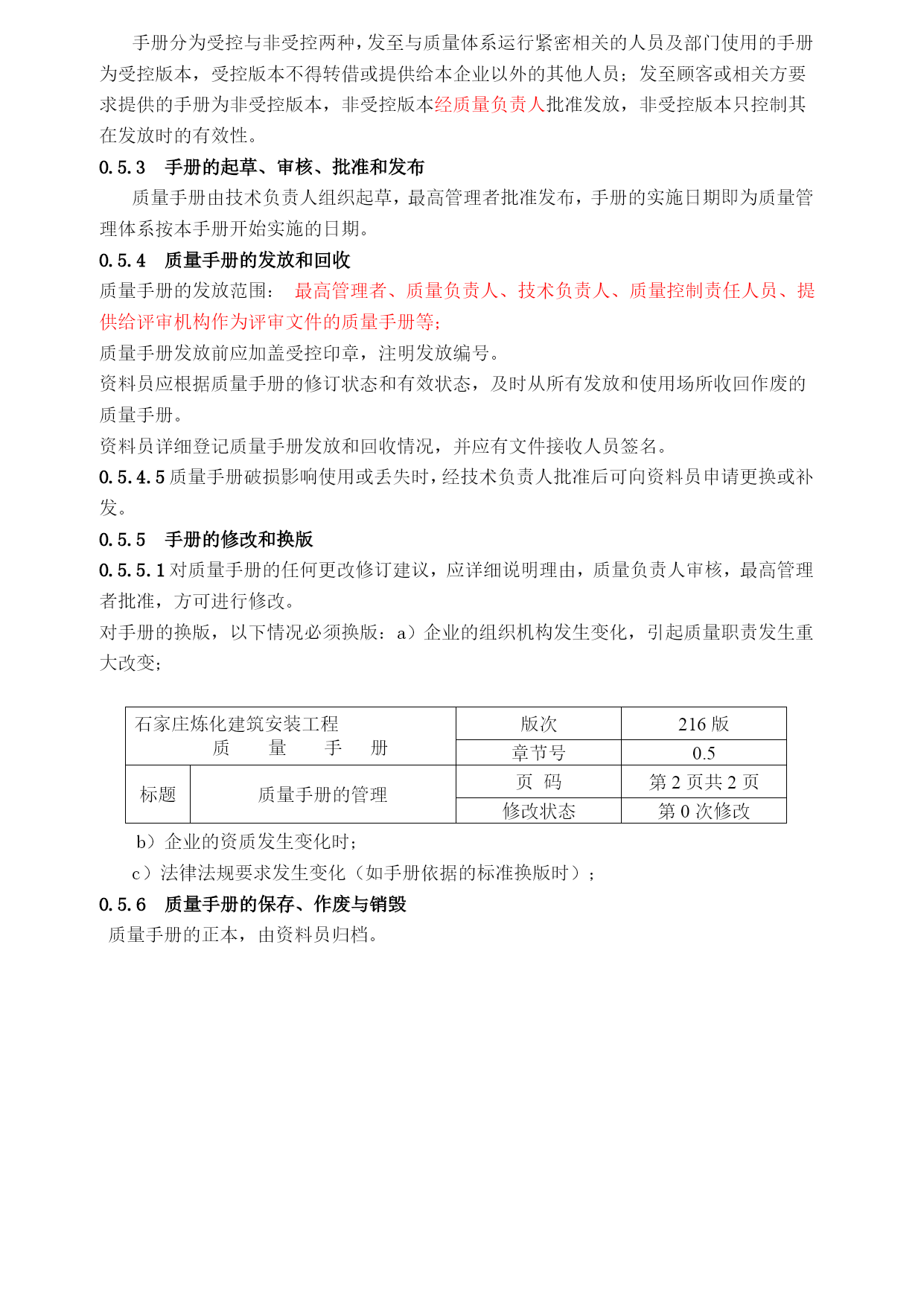 手册分为受控与非受控两种，发至与质量体系运行紧密相关的人员及部门使用的手册为受控版本，受控版本不得转借或提供给本企业以外的其他人员；发至顾客或相关方要求提供的手册为非受控版本，非受控版本经质量负责人批准发放，非受控版本只控制其在发放时的有效性。

0.5.3 手册的起草、审核、批准和发布

质量手册由技术负责人组织起草，最高管理者批准发布，手册的实施日期即为质量管理体系按本手册开始实施的日期。

0.5.4 质量手册的发放和回收

质量手册的发放范围： 最高管理者、质量负责人、技术负责人、质量控制责任人员、提供给评审机构作为评审文件的质量手册等；

质量手册发放前应加盖受控印章，注明发放编号。

资料员应根据质量手册的修订状态和有效状态，及时从所有发放和使用场所收回作废的质量手册。

资料员详细登记质量手册发放和回收情况，并应有文件接收人员签名。

0.5.4.5 质量手册破损影响使用或丢失时，经技术负责人批准后可向资料员申请更换或补发。

0.5.5 手册的修改和换版

0.5.5.1 对质量手册的任何更改修订建议，应详细说明理由，质量负责人审核，最高管理者批准，方可进行修改。

对手册的换版，以下情况必须换版：a）企业的组织机构发生变化，引起质量职责发生重大改变；

| 石家庄炼化建筑安装工程 质 量 手 册 | | 版次 | 216 版 |
|---|---|---|---|
| | | 章节号 | 0.5 |
| 标题 | 质量手册的管理 | 页 码 | 第 2 页共 2 页 |
| | | 修改状态 | 第 0 次修改 |

b）企业的资质发生变化时；

c）法律法规要求发生变化（如手册依据的标准换版时）；

0.5.6 质量手册的保存、作废与销毁

质量手册的正本，由资料员归档。